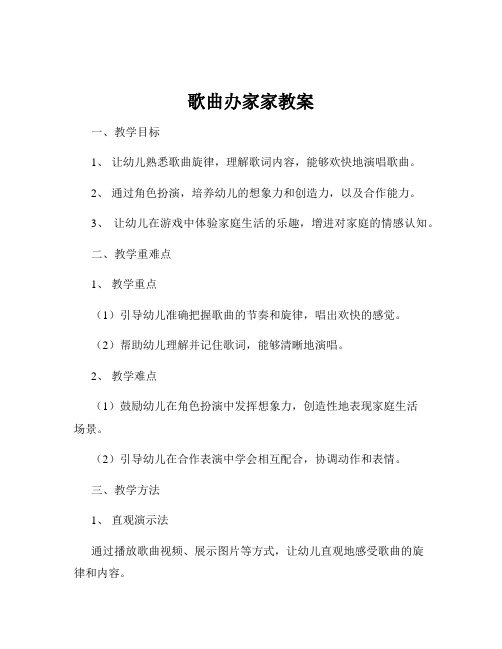 歌曲办家家教案

一、教学目标

1、 让幼儿熟悉歌曲旋律，理解歌词内容，能够欢快地演唱歌曲。

2、 通过角色扮演，培养幼儿的想象力和创造力，以及合作能力。

3、 让幼儿在游戏中体验家庭生活的乐趣，增进对家庭的情感认知。

二、教学重难点

1、 教学重点

（1）引导幼儿准确把握歌曲的节奏和旋律，唱出欢快的感觉。

（2）帮助幼儿理解并记住歌词，能够清晰地演唱。

2、 教学难点

（1）鼓励幼儿在角色扮演中发挥想象力，创造性地表现家庭生活场景。

（2）引导幼儿在合作表演中学会相互配合，协调动作和表情。

三、教学方法

1、 直观演示法

通过播放歌曲视频、展示图片等方式，让幼儿直观地感受歌曲的旋律和内容。